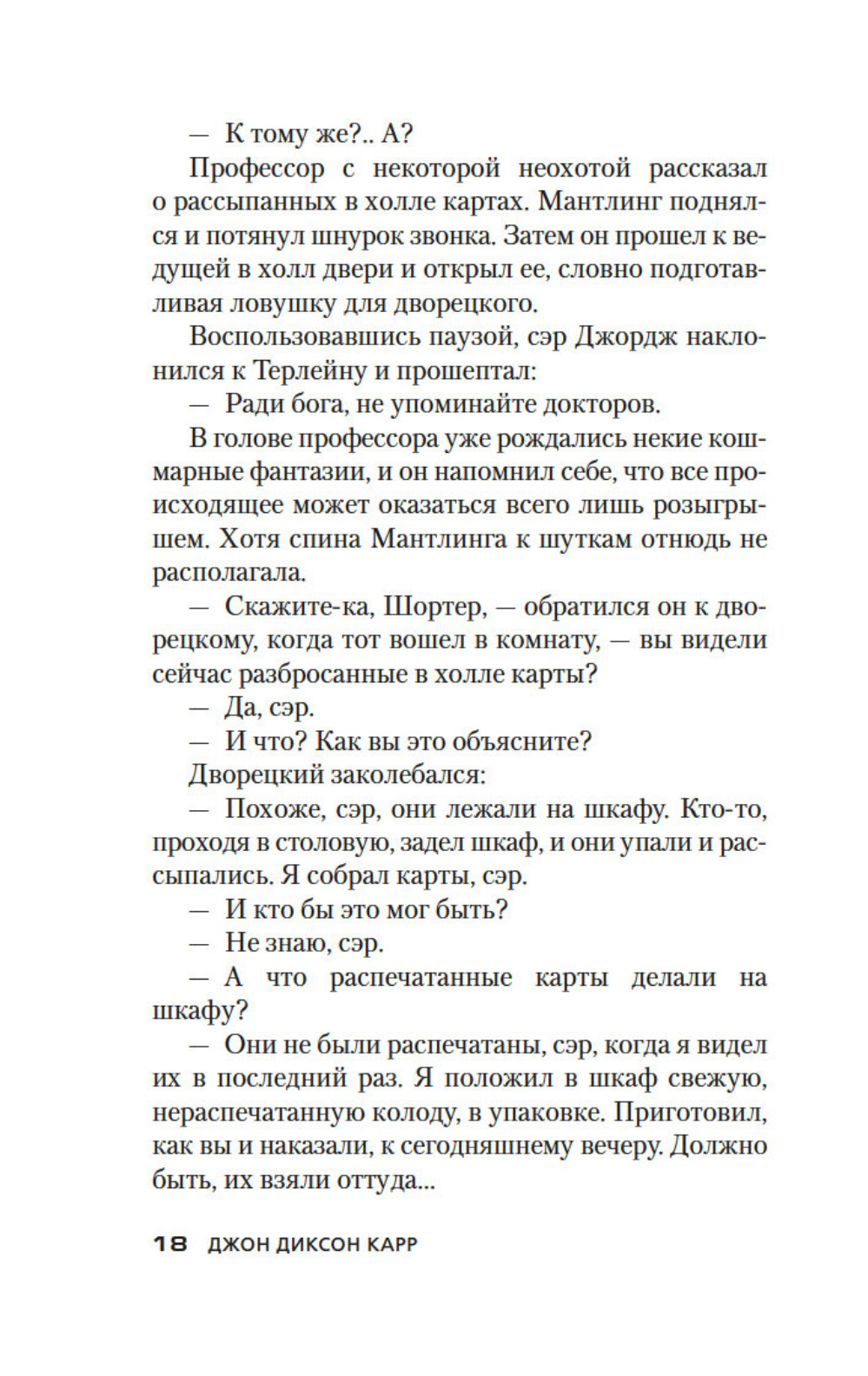 — К тому же?.. А?

Профессор с некоторой неохотой рассказал о рассыпанных в холле картах. Мантлинг поднялся и потянул шнурок звонка. Затем он прошел к ведущей в холл двери и открыл ее, словно подготавливая ловушку для дворецкого.

Воспользовавшись паузой, сэр Джордж наклонился к Терлейну и прошептал:

— Ради бога, не упоминайте докторов.

В голове профессора уже рождались некие кошмарные фантазии, и он напомнил себе, что все происходящее может оказаться всего лишь розыгрышем. Хотя спина Мантлинга к шуткам отнюдь не располагала.

— Скажите-ка, Шортер, — обратился он к дворецкому, когда тот вошел в комнату, — вы видели сейчас разбросанные в холле карты?

— Да, сэр.

— И что? Как вы это объясните?

Дворецкий заколебался:

— Похоже, сэр, они лежали на шкафу. Кто-то, проходя в столовую, задел шкаф, и они упали и рассыпались. Я собрал карты, сэр.

— И кто бы это мог быть?

— Не знаю, сэр.

— А что распечатанные карты делали на шкафу?

— Они не были распечатаны, сэр, когда я видел их в последний раз. Я положил в шкаф свежую, нераспечатанную колоду, в упаковке. Приготовил, как вы и наказали, к сегодняшнему вечеру. Должно быть, их взяли оттуда...

18 ДЖОН ДИКСОН КАРР